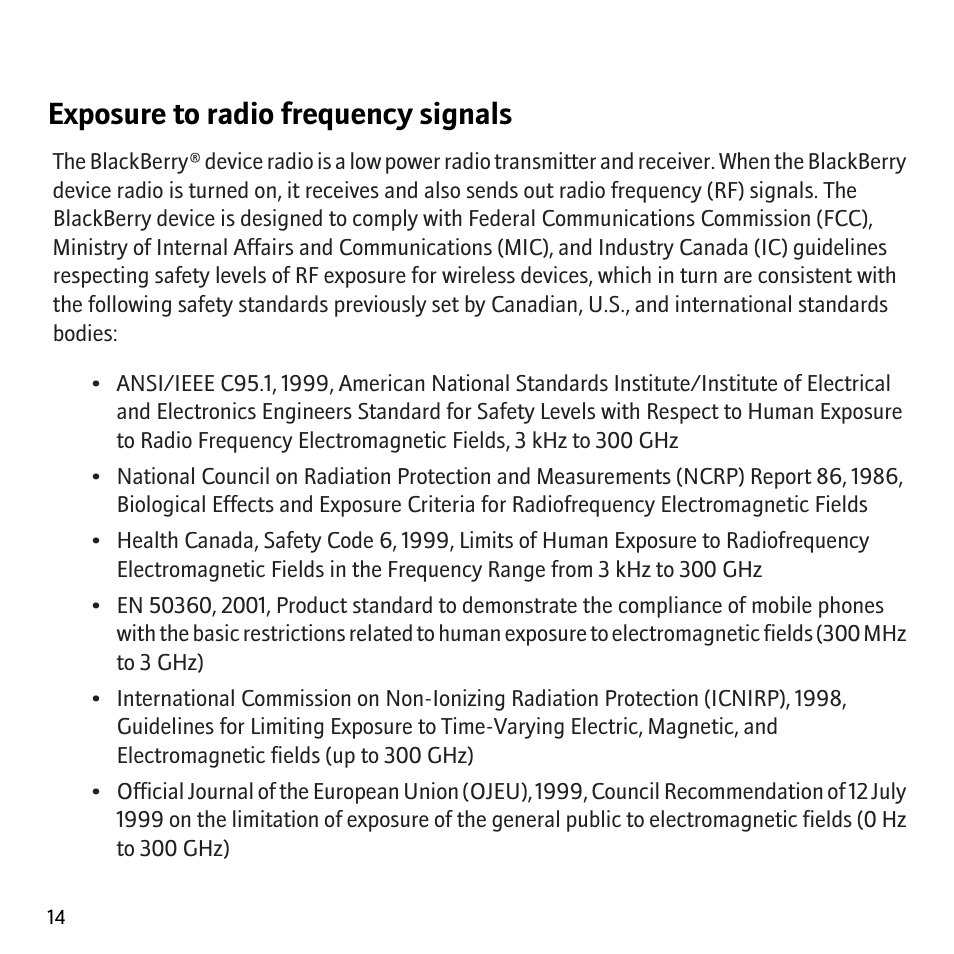 Exposure to radio frequency signals

The BlackBerry® device radio is a low power radio transmitter and receiver. When the BlackBerry device radio is turned on, it receives and also sends out radio frequency (RF) signals. The BlackBerry device is designed to comply with Federal Communications Commission (FCC), Ministry of Internal Affairs and Communications (MIC), and Industry Canada (IC) guidelines respecting safety levels of RF exposure for wireless devices, which in turn are consistent with the following safety standards previously set by Canadian, U.S., and international standards bodies:

• ANSI/IEEE C95.1, 1999, American National Standards Institute/Institute of Electrical and Electronics Engineers Standard for Safety Levels with Respect to Human Exposure to Radio Frequency Electromagnetic Fields, 3 kHz to 300 GHz

• National Council on Radiation Protection and Measurements (NCRP) Report 86, 1986, Biological Effects and Exposure Criteria for Radiofrequency Electromagnetic Fields

• Health Canada, Safety Code 6, 1999, Limits of Human Exposure to Radiofrequency Electromagnetic Fields in the Frequency Range from 3 kHz to 300 GHz

• EN 50360, 2001, Product standard to demonstrate the compliance of mobile phones with the basic restrictions related to human exposure to electromagnetic fields (300 MHz to 3 GHz)

• International Commission on Non-Ionizing Radiation Protection (ICNIRP), 1998, Guidelines for Limiting Exposure to Time-Varying Electric, Magnetic, and Electromagnetic fields (up to 300 GHz)

• Official Journal of the European Union (OJEU), 1999, Council Recommendation of 12 July 1999 on the limitation of exposure of the general public to electromagnetic fields (0 Hz to 300 GHz)

14